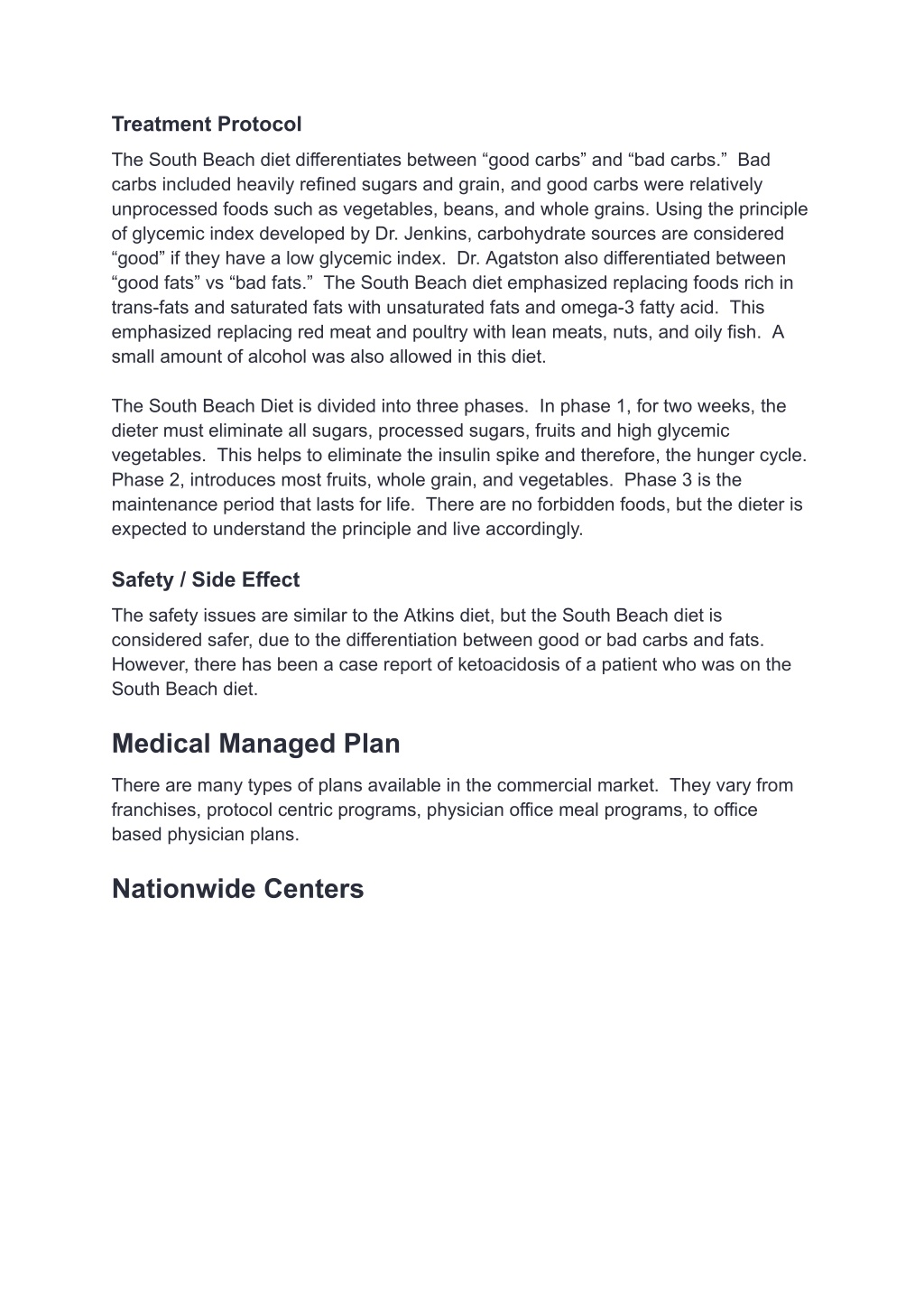 Treatment Protocol

The South Beach diet differentiates between “good carbs” and “bad carbs.” Bad carbs included heavily refined sugars and grain, and good carbs were relatively unprocessed foods such as vegetables, beans, and whole grains. Using the principle of glycemic index developed by Dr. Jenkins, carbohydrate sources are considered “good” if they have a low glycemic index. Dr. Agatston also differentiated between “good fats” vs “bad fats.” The South Beach diet emphasized replacing foods rich in trans-fats and saturated fats with unsaturated fats and omega-3 fatty acid. This emphasized replacing red meat and poultry with lean meats, nuts, and oily fish. A small amount of alcohol was also allowed in this diet.

The South Beach Diet is divided into three phases. In phase 1, for two weeks, the dieter must eliminate all sugars, processed sugars, fruits and high glycemic vegetables. This helps to eliminate the insulin spike and therefore, the hunger cycle. Phase 2, introduces most fruits, whole grain, and vegetables. Phase 3 is the maintenance period that lasts for life. There are no forbidden foods, but the dieter is expected to understand the principle and live accordingly.

Safety / Side Effect

The safety issues are similar to the Atkins diet, but the South Beach diet is considered safer, due to the differentiation between good or bad carbs and fats. However, there has been a case report of ketoacidosis of a patient who was on the South Beach diet.

Medical Managed Plan

There are many types of plans available in the commercial market. They vary from franchises, protocol centric programs, physician office meal programs, to office based physician plans.

Nationwide Centers